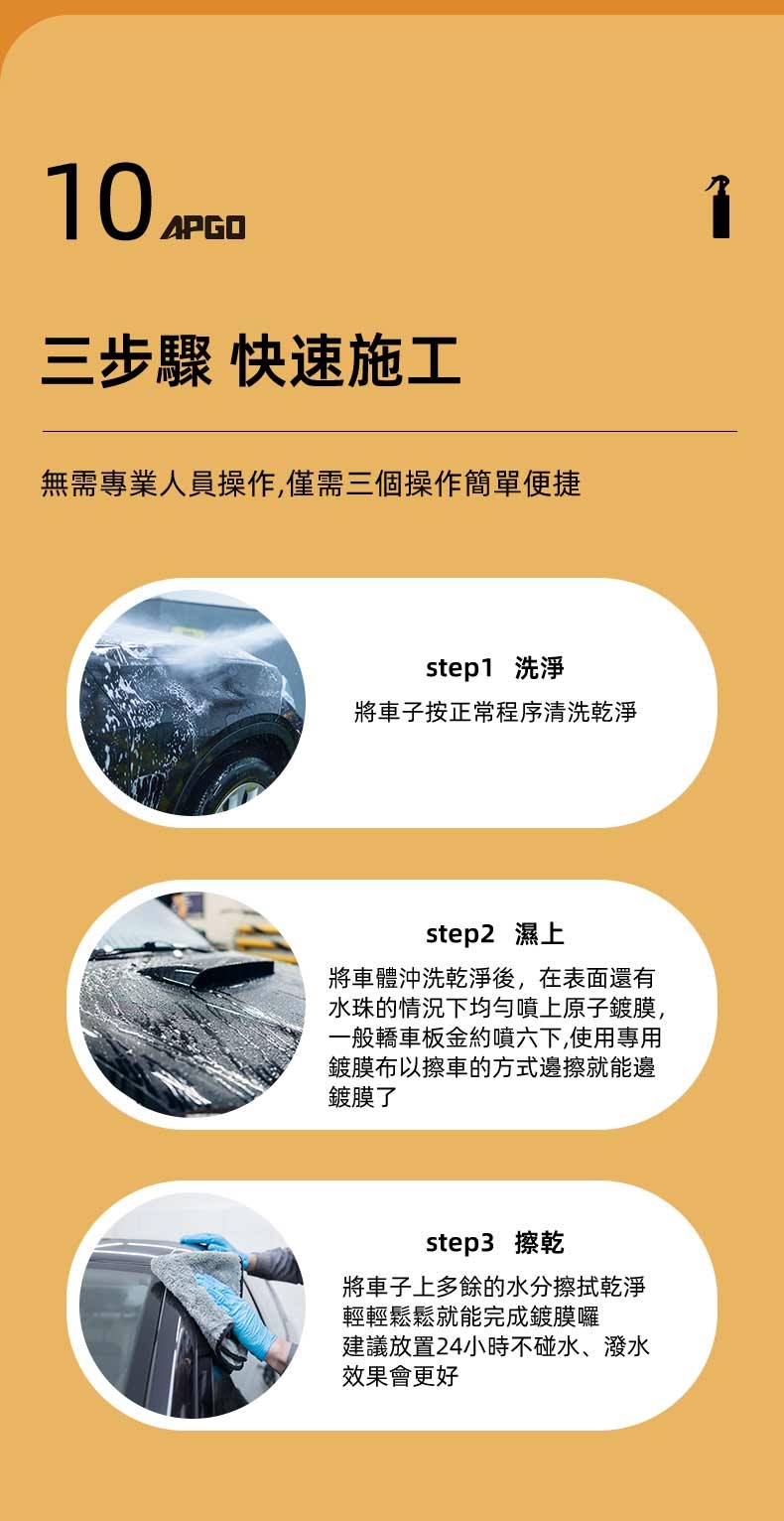 10 APGO

三步驟 快速施工

無需專業人員操作,僅需三個操作簡單便捷

step1 洗淨

將車子按正常程序清洗乾淨

step2 濕上

將車體沖洗乾淨後，在表面還有水珠的情況下均勻噴上原子鍍膜，一般轎車板金約噴六下,使用專用鍍膜布以擦車的方式邊擦就能邊鍍膜了

step3 擦乾

將車子上多餘的水分擦拭乾淨
輕輕鬆鬆就能完成鍍膜囉
建議放置24小時不碰水、潑水效果會更好